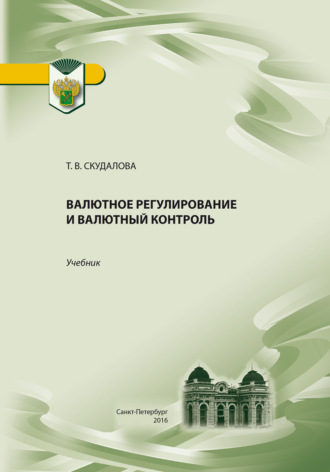 Т. В. СКУДАЛОВА

ВАЛЮТНОЕ РЕГУЛИРОВАНИЕ И ВАЛЮТНЫЙ КОНТРОЛЬ

Учебник

Санкт-Петербург
2016